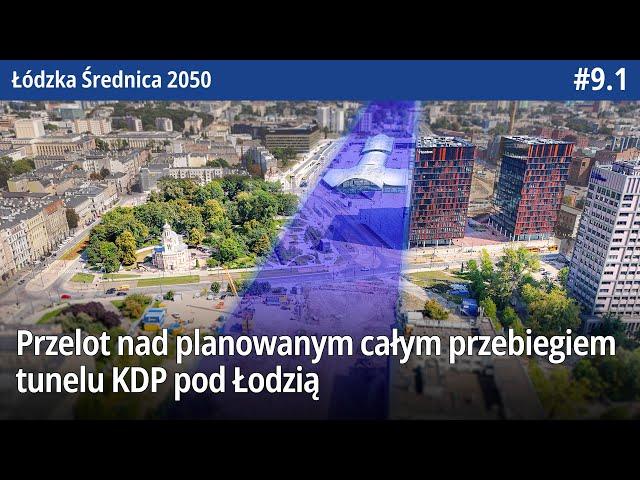 Łódzka Średnica 2050

#9.1

Przelot nad planowanym całym przebiegiem tunelu KDP pod Łodzią